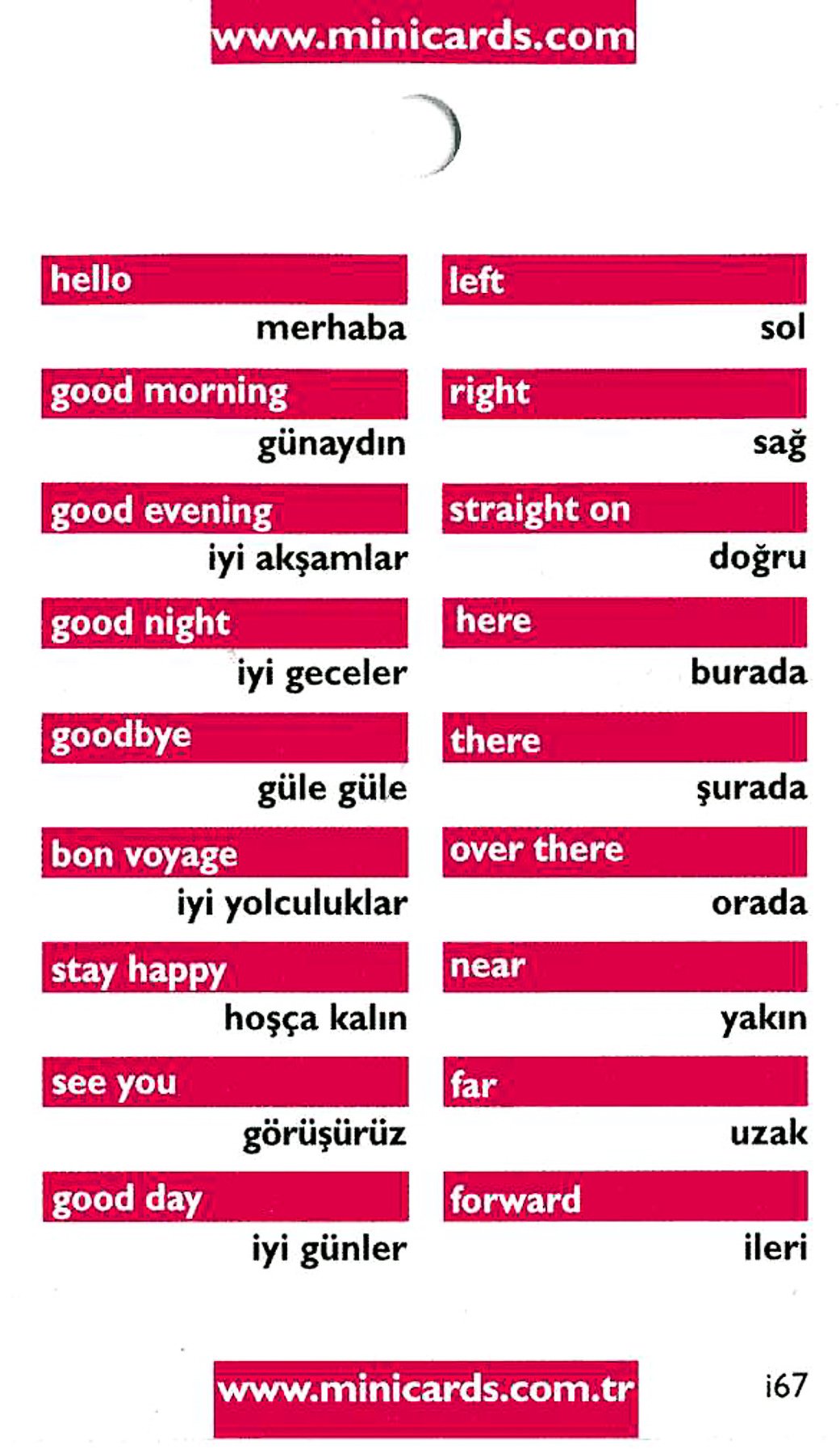 www.minicards.com

hello
merhaba

good morning
günaydın

good evening
iyi akşamlar

good night
iyi geceler

goodbye
güle güle

bon voyage
iyi yolculuklar

stay happy
hoşça kalın

see you
görüşürüz

good day
iyi günler

left
sol

right
sağ

straight on
doğru

here
burada

there
şurada

over there
orada

near
yakın

far
uzak

forward
ileri

www.minicards.com.tr

i67